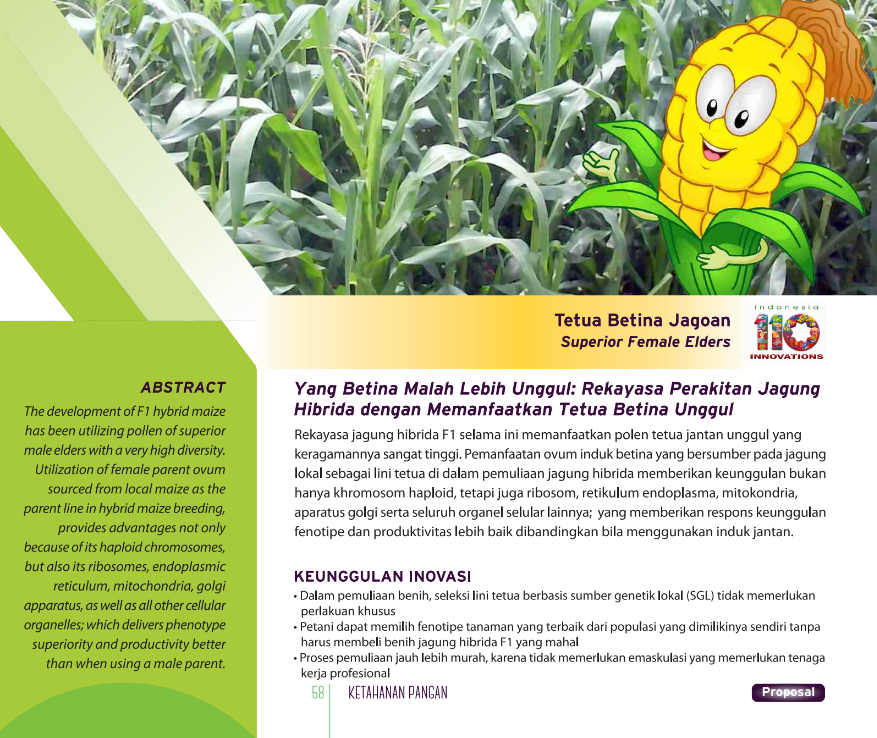 Tetua Betina Jagoan
Superior Female Elders

indonesia
110
INNOVATIONS

ABSTRACT

The development of F1 hybrid maize has been utilizing pollen of superior male elders with a very high diversity. Utilization of female parent ovum sourced from local maize as the parent line in hybrid maize breeding, provides advantages not only because of its haploid chromosomes, but also its ribosomes, endoplasmic reticulum, mitochondria, golgi apparatus, as well as all other cellular organelles; which delivers phenotype superiority and productivity better than when using a male parent.

Yang Betina Malah Lebih Unggul: Rekayasa Perakitan Jagung Hibrida dengan Memanfaatkan Tetua Betina Unggul

Rekayasa jagung hibrida F1 selama ini memanfaatkan polen tetua jantan unggul yang keragamannya sangat tinggi. Pemanfaatan ovum induk betina yang bersumber pada jagung lokal sebagai lini tetua di dalam pemuliaan jagung hibrida memberikan keunggulan bukan hanya khromosom haploid, tetapi juga ribosom, retikulum endoplasma, mitokondria, aparatus golgi serta seluruh organel selular lainnya; yang memberikan respons keunggulan fenotipe dan produktivitas lebih baik dibandingkan bila menggunakan induk jantan.

KEUNGGULAN INOVASI
• Dalam pemuliaan benih, seleksi lini tetua berbasis sumber genetik lokal (SGL) tidak memerlukan perlakuan khusus
• Petani dapat memilih fenotipe tanaman yang terbaik dari populasi yang dimilikinya sendiri tanpa harus membeli benih jagung hibrida F1 yang mahal
• Proses pemuliaan jauh lebih murah, karena tidak memerlukan emaskulasi yang memerlukan tenaga kerja profesional

58 KETAHANAN PANGAN

Proposal